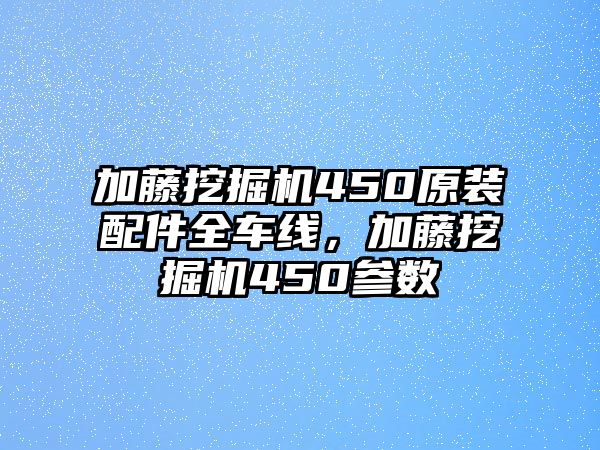 加藤挖掘机450原装配件全车线，加藤挖掘机450参数